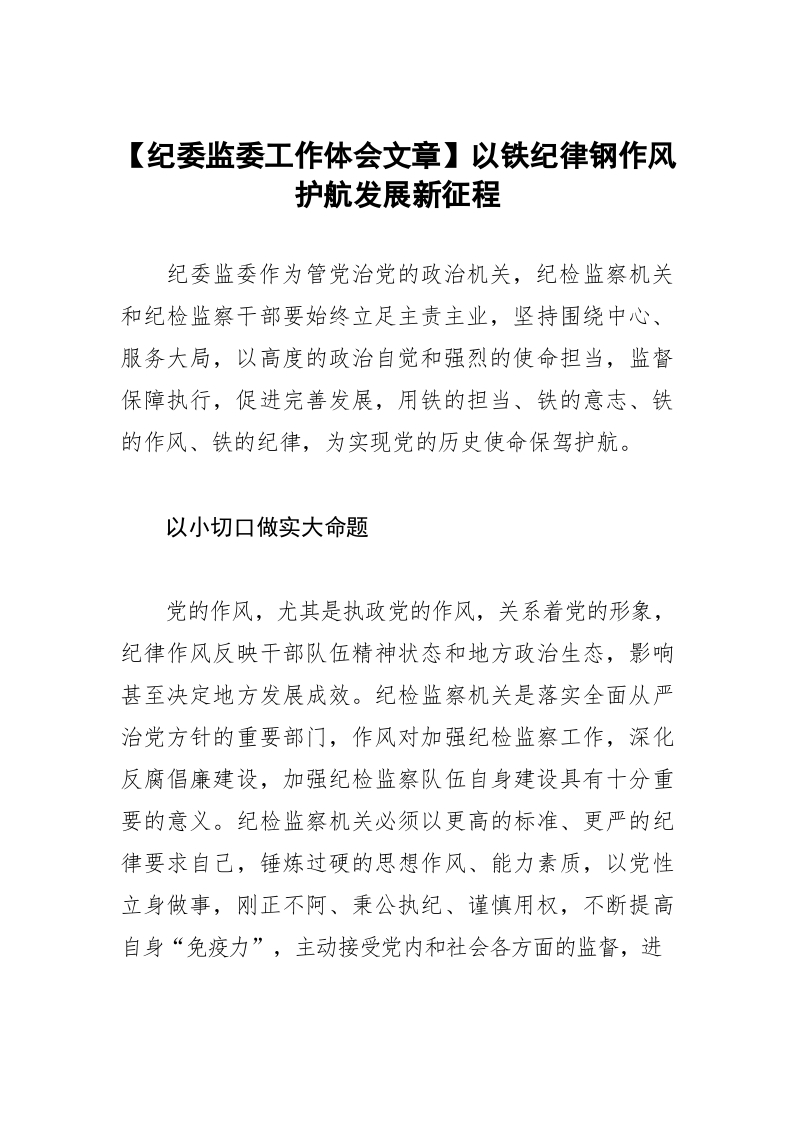 【纪委监委工作体会文章】以铁纪律钢作风护航发展新征程

纪委监委作为管党治党的政治机关，纪检监察机关和纪检监察干部要始终立足主责主业，坚持围绕中心、服务大局，以高度的政治自觉和强烈的使命担当，监督保障执行，促进完善发展，用铁的担当、铁的意志、铁的作风、铁的纪律，为实现党的历史使命保驾护航。

以小切口做实大命题

党的作风，尤其是执政党的作风，关系着党的形象，纪律作风反映干部队伍精神状态和地方政治生态，影响甚至决定地方发展成效。纪检监察机关是落实全面从严治党方针的重要部门，作风对加强纪检监察工作，深化反腐倡廉建设，加强纪检监察队伍自身建设具有十分重要的意义。纪检监察机关必须以更高的标准、更严的纪律要求自己，锤炼过硬的思想作风、能力素质，以党性立身做事，刚正不阿、秉公执纪、谨慎用权，不断提高自身“免疫力”，主动接受党内和社会各方面的监督，进